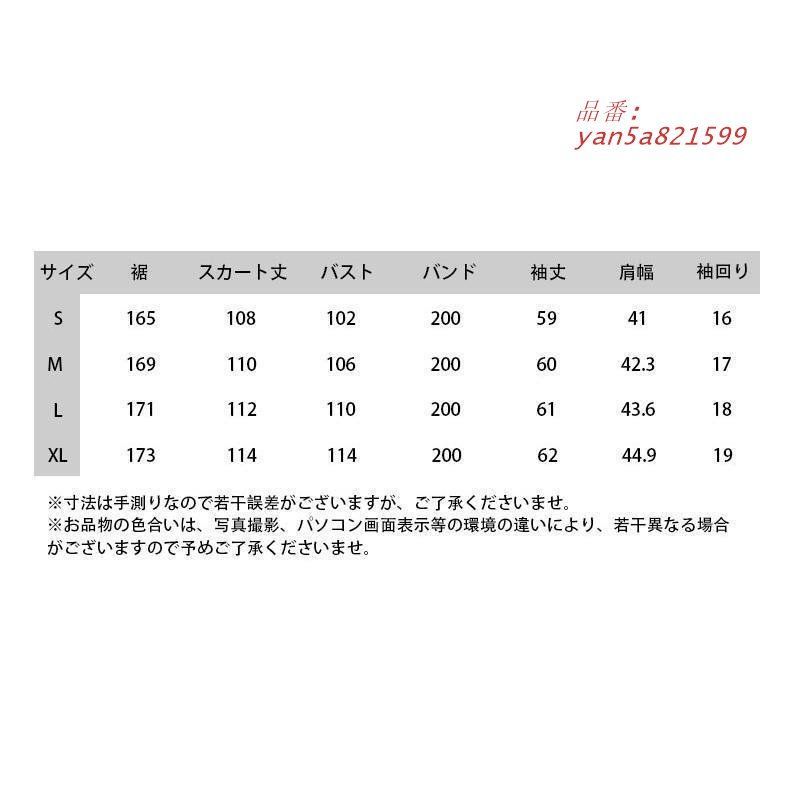 品番：
yan5a821599

| サイズ | 裾 | スカート丈 | バスト | バンド | 袖丈 | 肩幅 | 袖回り |
|---|---|---|---|---|---|---|---|
| S | 165 | 108 | 102 | 200 | 59 | 41 | 16 |
| M | 169 | 110 | 106 | 200 | 60 | 42.3 | 17 |
| L | 171 | 112 | 110 | 200 | 61 | 43.6 | 18 |
| XL | 173 | 114 | 114 | 200 | 62 | 44.9 | 19 |

※寸法は手測りなので若干誤差がございますが、ご了承くださいませ。
※お品物の色合いは、写真撮影、パソコン画面表示等の環境の違いにより、若干異なる場合がございますので予めご了承くださいませ。